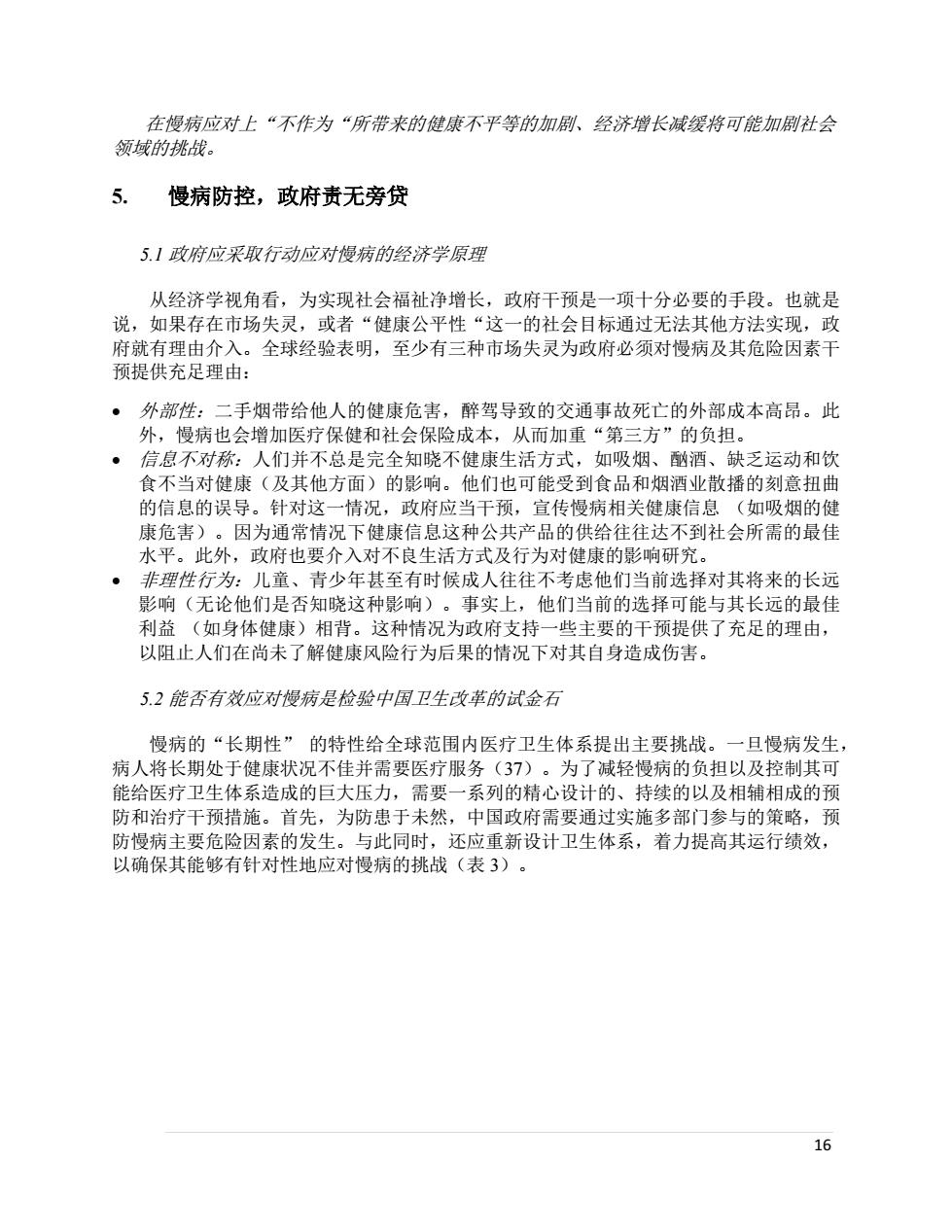 在慢病应对上“不作为“所带来的健康不平等的加剧、经济增长减缓将可能加剧社会领域的挑战。

5. 慢病防控，政府责无旁贷

5.1 政府应采取行动应对慢病的经济学原理

从经济学视角看，为实现社会福祉净增长，政府干预是一项十分必要的手段。也就是说，如果存在市场失灵，或者“健康公平性“这一的社会目标通过无法其他方法实现，政府就有理由介入。全球经验表明，至少有三种市场失灵为政府必须对慢病及其危险因素干预提供充足理由：

• 外部性：二手烟带给他人的健康危害，醉驾导致的交通事故死亡的外部成本高昂。此外，慢病也会增加医疗保健和社会保险成本，从而加重“第三方”的负担。
• 信息不对称：人们并不总是完全知晓不健康生活方式，如吸烟、酗酒、缺乏运动和饮食不当对健康（及其他方面）的影响。他们也可能受到食品和烟酒业散播的刻意扭曲的信息的误导。针对这一情况，政府应当干预，宣传慢病相关健康信息 （如吸烟的健康危害）。因为通常情况下健康信息这种公共产品的供给往往达不到社会所需的最佳水平。此外，政府也要介入对不良生活方式及行为对健康的影响研究。
• 非理性行为：儿童、青少年甚至有时候成人往往不考虑他们当前选择对其将来的长远影响（无论他们是否知晓这种影响）。事实上，他们当前的选择可能与其长远的最佳利益 （如身体健康）相背。这种情况为政府支持一些主要的干预提供了充足的理由，以阻止人们在尚未了解健康风险行为后果的情况下对其自身造成伤害。

5.2 能否有效应对慢病是检验中国卫生改革的试金石

慢病的“长期性” 的特性给全球范围内医疗卫生体系提出主要挑战。一旦慢病发生，病人将长期处于健康状况不佳并需要医疗服务（37）。为了减轻慢病的负担以及控制其可能给医疗卫生体系造成的巨大压力，需要一系列的精心设计的、持续的以及相辅相成的预防和治疗干预措施。首先，为防患于未然，中国政府需要通过实施多部门参与的策略，预防慢病主要危险因素的发生。与此同时，还应重新设计卫生体系，着力提高其运行绩效，以确保其能够有针对性地应对慢病的挑战（表 3）。

16